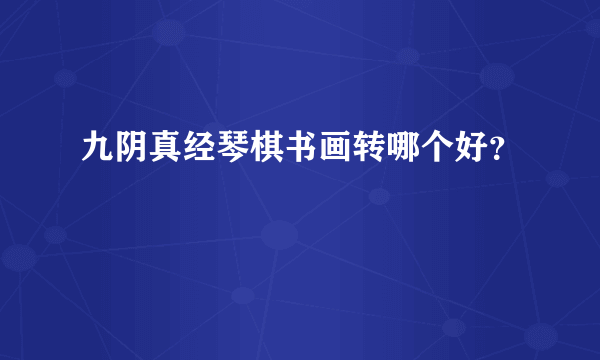 九阴真经琴棋书画转哪个好?